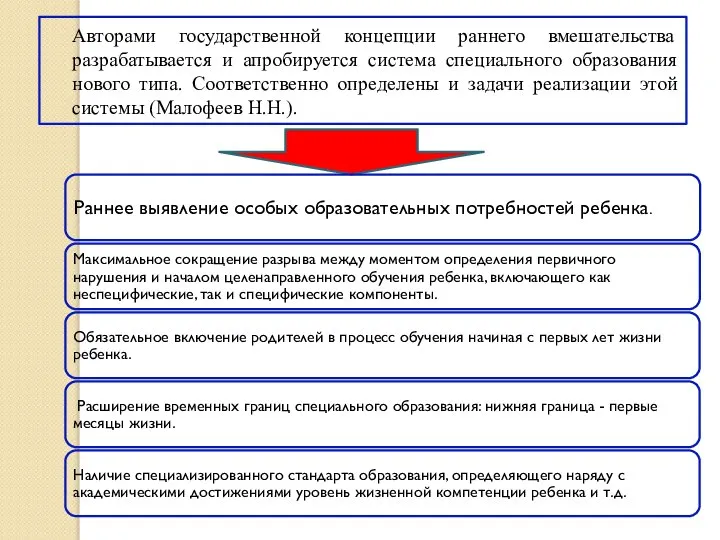 Авторами государственной концепции раннего вмешательства разрабатывается и апробируется система специального образования нового типа. Соответственно определены и задачи реализации этой системы (Малофеев Н.Н.).

Раннее выявление особых образовательных потребностей ребенка.

Максимальное сокращение разрыва между моментом определения первичного нарушения и началом целенаправленного обучения ребенка, включающего как неспецифические, так и специфические компоненты.

Обязательное включение родителей в процесс обучения начиная с первых лет жизни ребенка.

Расширение временных границ специального образования: нижняя граница - первые месяцы жизни.

Наличие специализированного стандарта образования, определяющего наряду с академическими достижениями уровень жизненной компетенции ребенка и т.д.